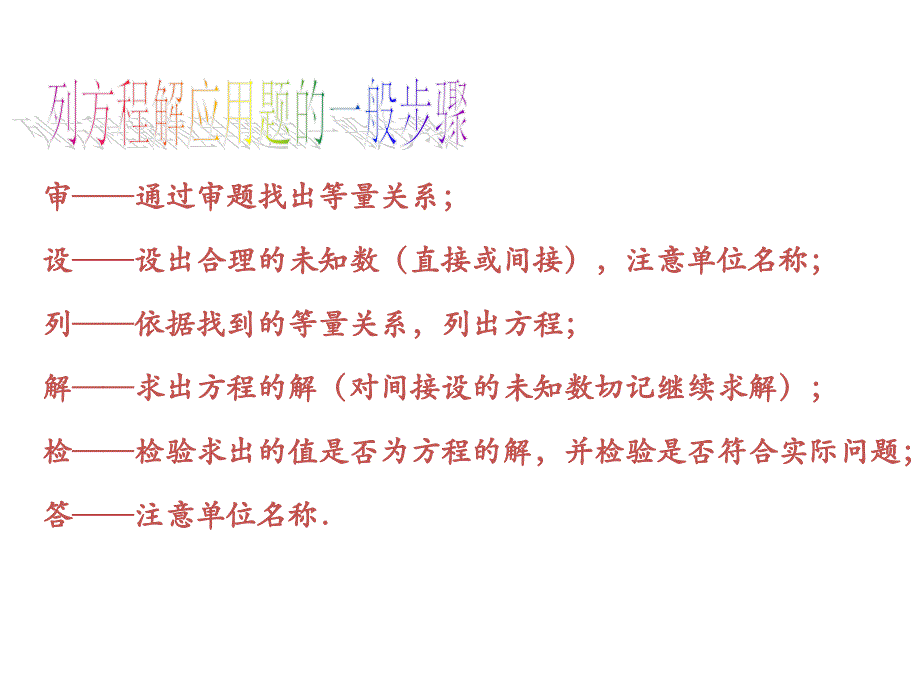 列方程解应用题的一般步骤

审——通过审题找出等量关系；

设——设出合理的未知数（直接或间接），注意单位名称；

列——依据找到的等量关系，列出方程；

解——求出方程的解（对间接设的未知数切记继续求解）；

检——检验求出的值是否为方程的解，并检验是否符合实际问题；

答——注意单位名称.